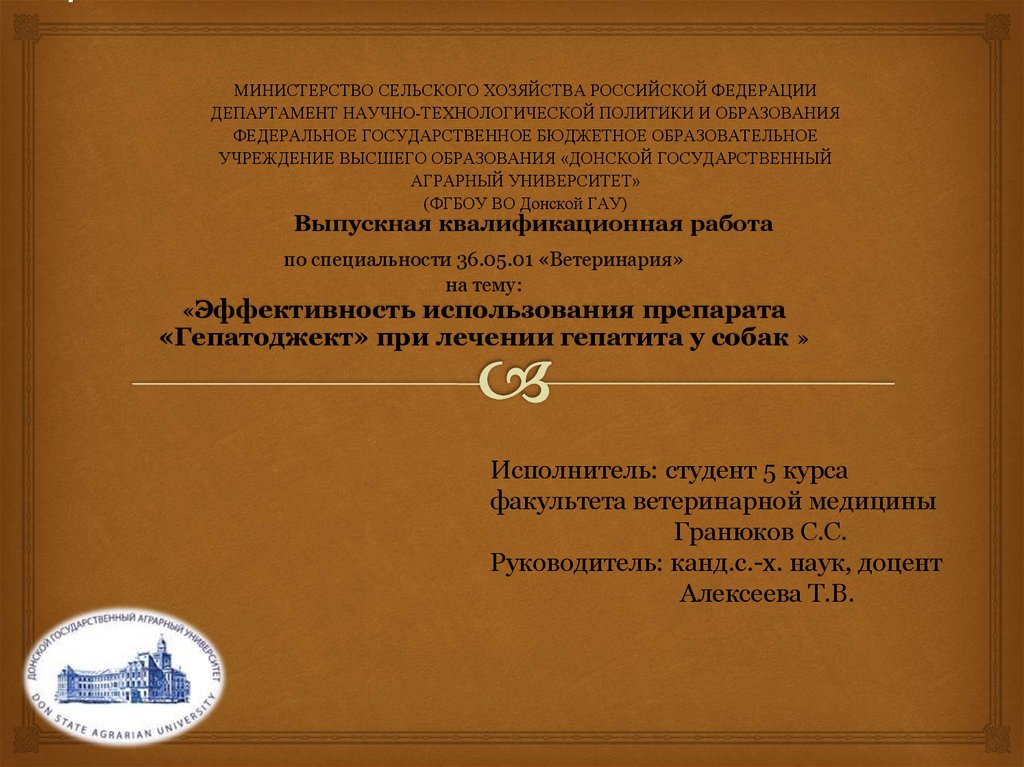 МИНИСТЕРСТВО СЕЛЬСКОГО ХОЗЯЙСТВА РОССИЙСКОЙ ФЕДЕРАЦИИ
ДЕПАРТАМЕНТ НАУЧНО-ТЕХНОЛОГИЧЕСКОЙ ПОЛИТИКИ И ОБРАЗОВАНИЯ
ФЕДЕРАЛЬНОЕ ГОСУДАРСТВЕННОЕ БЮДЖЕТНОЕ ОБРАЗОВАТЕЛЬНОЕ
УЧРЕЖДЕНИЕ ВЫСШЕГО ОБРАЗОВАНИЯ «ДОНСКОЙ ГОСУДАРСТВЕННЫЙ
АГРАРНЫЙ УНИВЕРСИТЕТ»
(ФГБОУ ВО Донской ГАУ)

Выпускная квалификационная работа

по специальности 36.05.01 «Ветеринария»
на тему:
«Эффективность использования препарата «Гепатоджект» при лечении гепатита у собак »

Исполнитель: студент 5 курса
факультета ветеринарной медицины
Гранюков С.С.
Руководитель: канд.с.-х. наук, доцент
Алексеева Т.В.

ДОНСКОЙ ГОСУДАРСТВЕННЫЙ АГРАРНЫЙ УНИВЕРСИТЕТ
DON STATE AGRARIAN UNIVERSITY